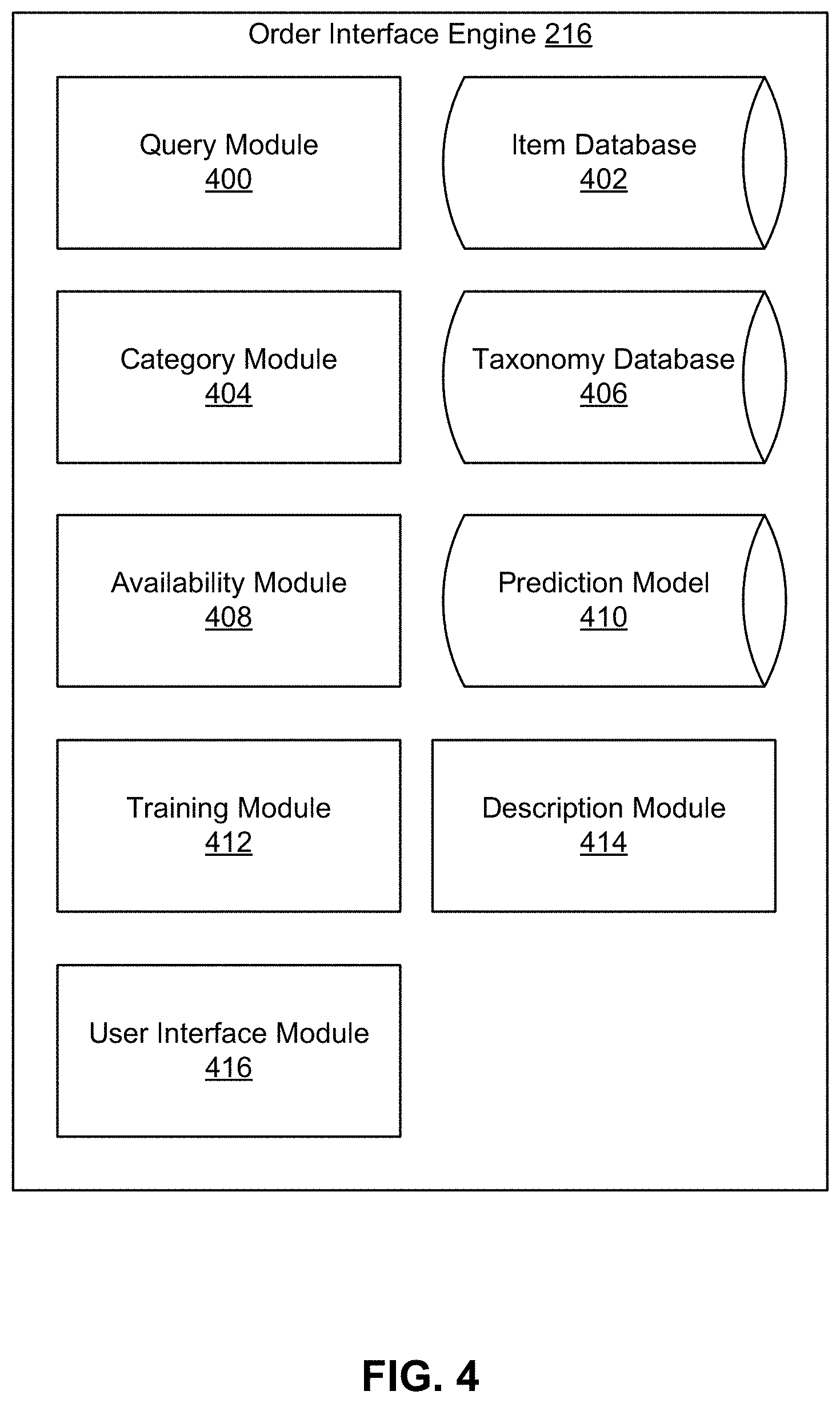 Order Interface Engine 216

Query Module
400

Item Database
402

Category Module
404

Taxonomy Database
406

Availability Module
408

Prediction Model
410

Training Module
412

Description Module
414

User Interface Module
416

FIG. 4